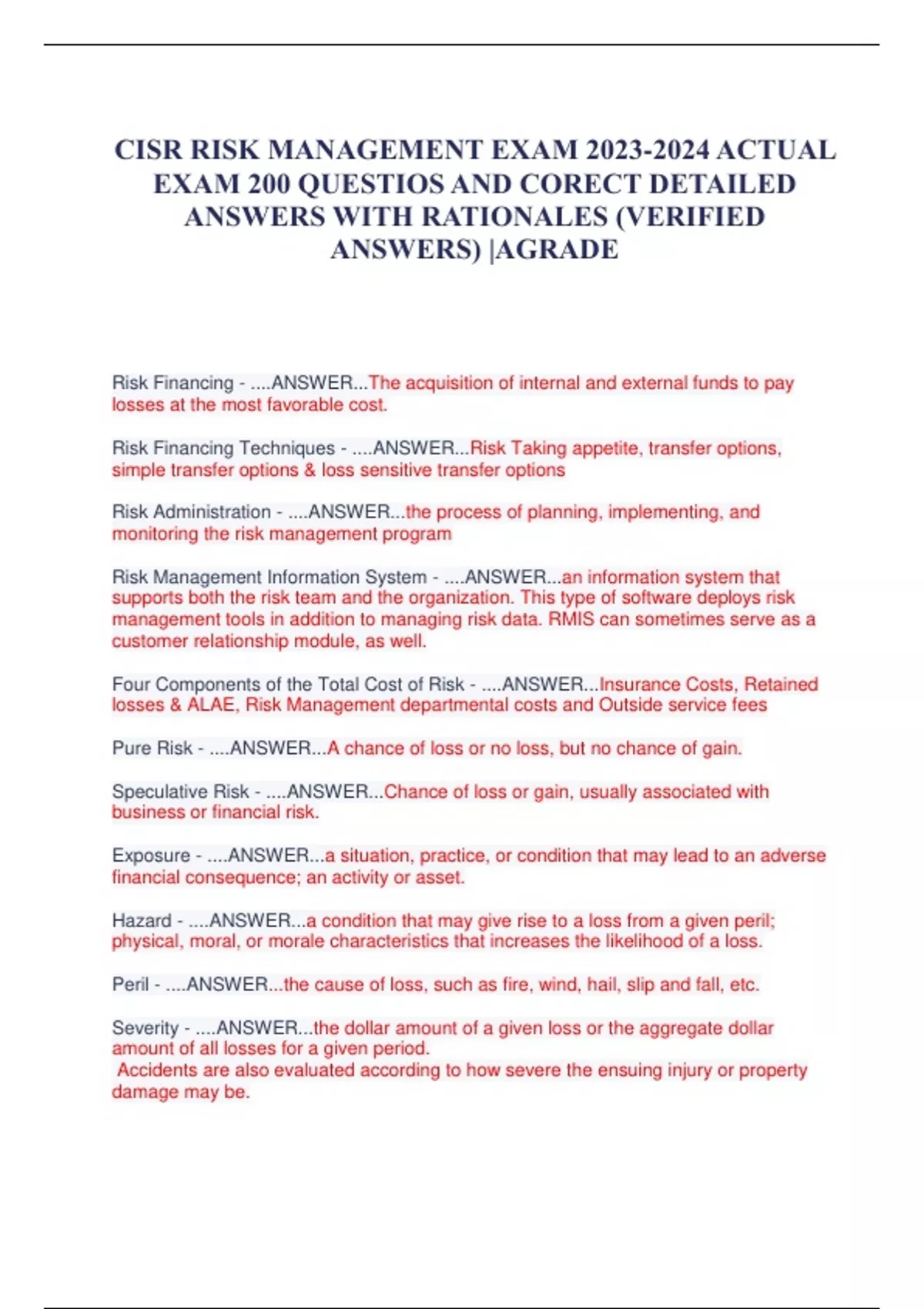 CISR RISK MANAGEMENT EXAM 2023-2024 ACTUAL EXAM 200 QUESTIOS AND CORECT DETAILED ANSWERS WITH RATIONALES (VERIFIED ANSWERS) |AGRADE

Risk Financing - ....ANSWER...The acquisition of internal and external funds to pay losses at the most favorable cost.

Risk Financing Techniques - ....ANSWER...Risk Taking appetite, transfer options, simple transfer options & loss sensitive transfer options

Risk Administration - ....ANSWER...the process of planning, implementing, and monitoring the risk management program

Risk Management Information System - ....ANSWER...an information system that supports both the risk team and the organization. This type of software deploys risk management tools in addition to managing risk data. RMIS can sometimes serve as a customer relationship module, as well.

Four Components of the Total Cost of Risk - ....ANSWER...Insurance Costs, Retained losses & ALAE, Risk Management departmental costs and Outside service fees

Pure Risk - ....ANSWER...A chance of loss or no loss, but no chance of gain.

Speculative Risk - ....ANSWER...Chance of loss or gain, usually associated with business or financial risk.

Exposure - ....ANSWER...a situation, practice, or condition that may lead to an adverse financial consequence; an activity or asset.

Hazard - ....ANSWER...a condition that may give rise to a loss from a given peril; physical, moral, or morale characteristics that increases the likelihood of a loss.

Peril - ....ANSWER...the cause of loss, such as fire, wind, hail, slip and fall, etc.

Severity - ....ANSWER...the dollar amount of a given loss or the aggregate dollar amount of all losses for a given period.
Accidents are also evaluated according to how severe the ensuing injury or property damage may be.